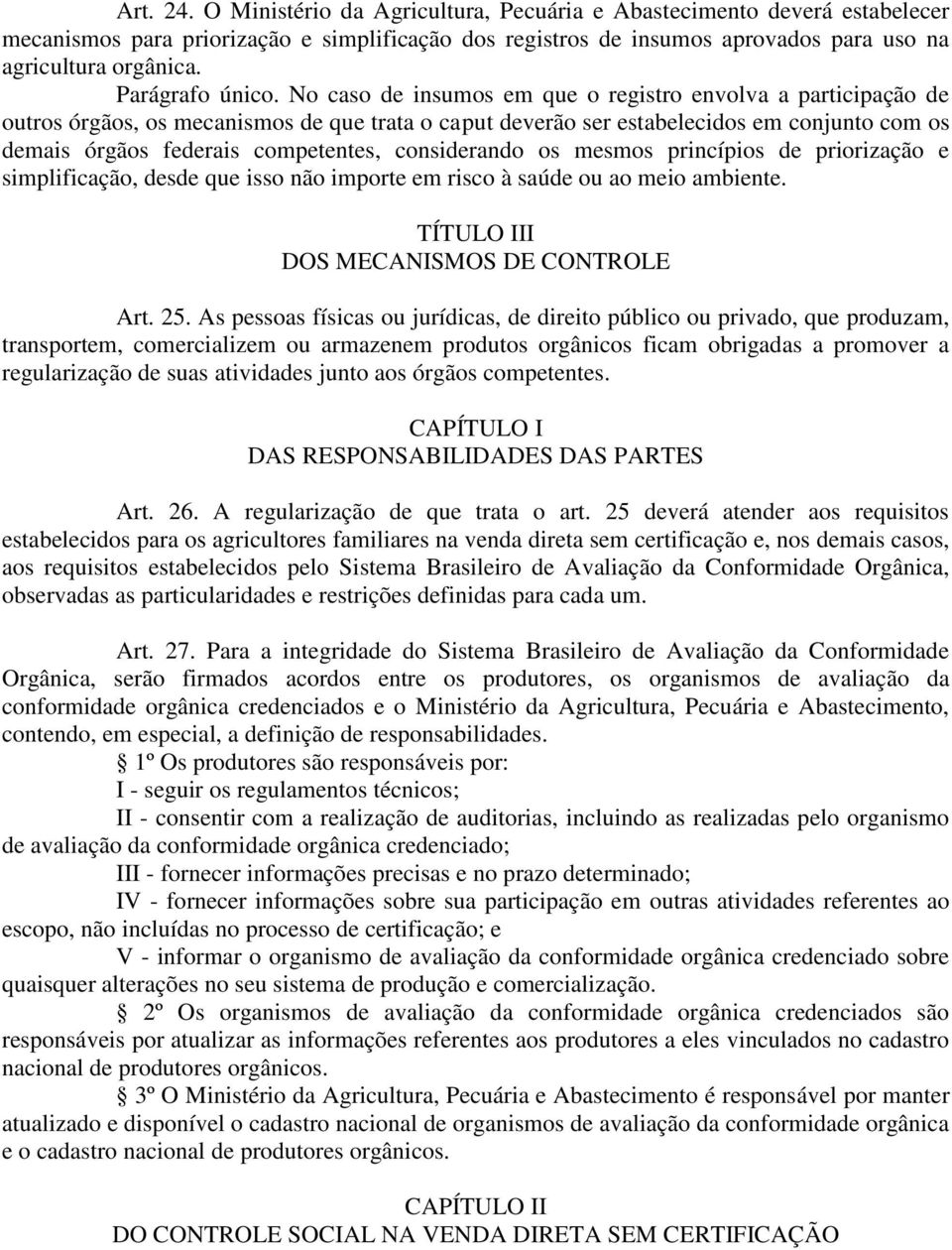 Art. 24. O Ministério da Agricultura, Pecuária e Abastecimento deverá estabelecer mecanismos para priorização e simplificação dos registros de insumos aprovados para uso na agricultura orgânica.

Parágrafo único. No caso de insumos em que o registro envolva a participação de outros órgãos, os mecanismos de que trata o caput deverão ser estabelecidos em conjunto com os demais órgãos federais competentes, considerando os mesmos princípios de priorização e simplificação, desde que isso não importe em risco à saúde ou ao meio ambiente.

TÍTULO III
DOS MECANISMOS DE CONTROLE

Art. 25. As pessoas físicas ou jurídicas, de direito público ou privado, que produzam, transportem, comercializem ou armazenem produtos orgânicos ficam obrigadas a promover a regularização de suas atividades junto aos órgãos competentes.

CAPÍTULO I
DAS RESPONSABILIDADES DAS PARTES

Art. 26. A regularização de que trata o art. 25 deverá atender aos requisitos estabelecidos para os agricultores familiares na venda direta sem certificação e, nos demais casos, aos requisitos estabelecidos pelo Sistema Brasileiro de Avaliação da Conformidade Orgânica, observadas as particularidades e restrições definidas para cada um.

Art. 27. Para a integridade do Sistema Brasileiro de Avaliação da Conformidade Orgânica, serão firmados acordos entre os produtores, os organismos de avaliação da conformidade orgânica credenciados e o Ministério da Agricultura, Pecuária e Abastecimento, contendo, em especial, a definição de responsabilidades.

§ 1º Os produtores são responsáveis por:

I - seguir os regulamentos técnicos;

II - consentir com a realização de auditorias, incluindo as realizadas pelo organismo de avaliação da conformidade orgânica credenciado;

III - fornecer informações precisas e no prazo determinado;

IV - fornecer informações sobre sua participação em outras atividades referentes ao escopo, não incluídas no processo de certificação; e

V - informar o organismo de avaliação da conformidade orgânica credenciado sobre quaisquer alterações no seu sistema de produção e comercialização.

§ 2º Os organismos de avaliação da conformidade orgânica credenciados são responsáveis por atualizar as informações referentes aos produtores a eles vinculados no cadastro nacional de produtores orgânicos.

§ 3º O Ministério da Agricultura, Pecuária e Abastecimento é responsável por manter atualizado e disponível o cadastro nacional de organismos de avaliação da conformidade orgânica e o cadastro nacional de produtores orgânicos.

CAPÍTULO II
DO CONTROLE SOCIAL NA VENDA DIRETA SEM CERTIFICAÇÃO